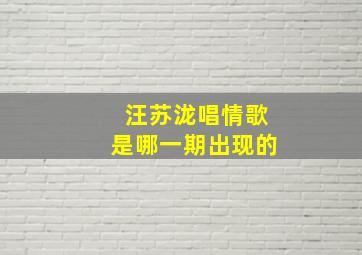 汪苏泷唱情歌
是哪一期出现的